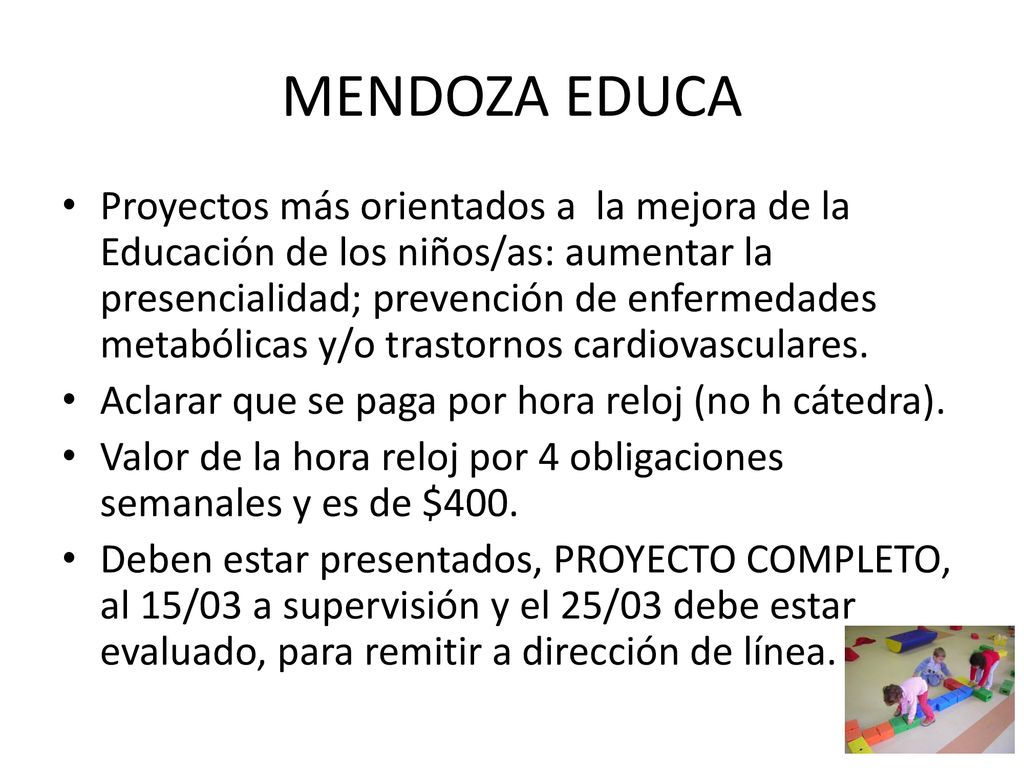 MENDOZA EDUCA

• Proyectos más orientados a la mejora de la Educación de los niños/as: aumentar la presencialidad; prevención de enfermedades metabólicas y/o trastornos cardiovasculares.
• Aclarar que se paga por hora reloj (no h cátedra).
• Valor de la hora reloj por 4 obligaciones semanales y es de \$400.
• Deben estar presentados, PROYECTO COMPLETO, al 15/03 a supervisión y el 25/03 debe estar evaluado, para remitir a dirección de línea.